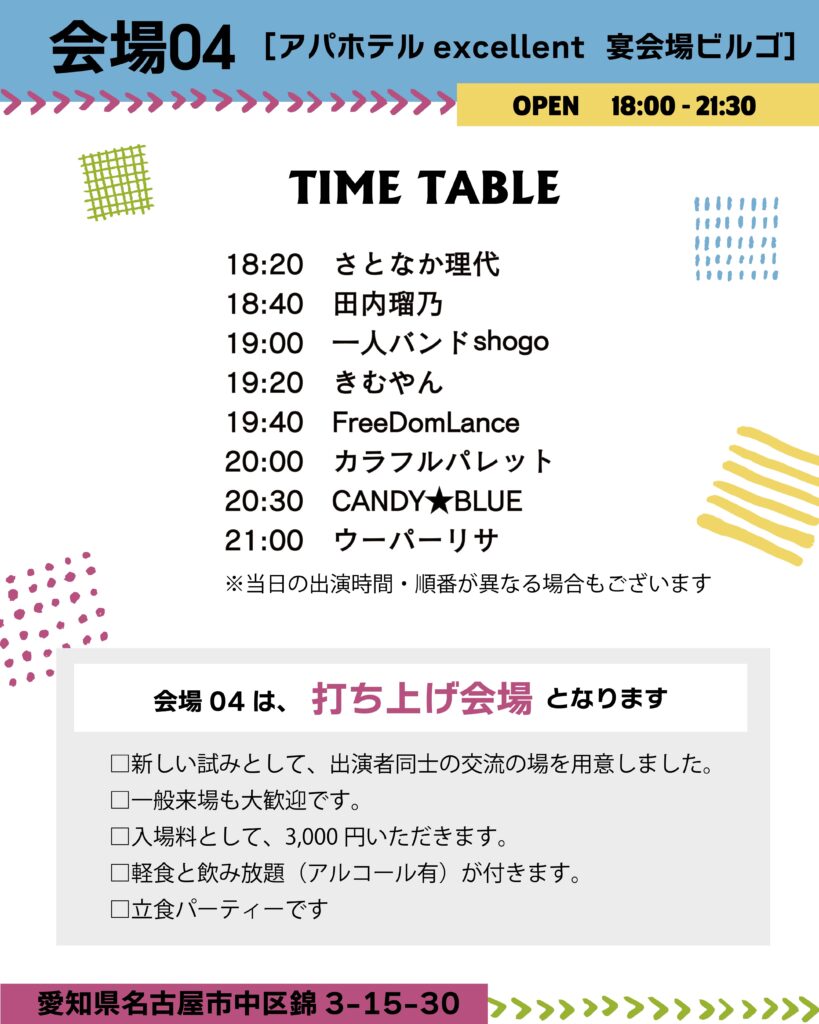 会場04 ［アパホテル excellent 宴会場ビルゴ］

OPEN 18:00 - 21:30

TIME TABLE

18:20 さとなか理代
18:40 田内瑠乃
19:00 一人バンドshogo
19:20 きむやん
19:40 FreeDomLance
20:00 カラフルパレット
20:30 CANDY★BLUE
21:00 ウーパーリサ

※当日の出演時間・順番が異なる場合もございます

会場04は、 打ち上げ会場 となります

☐新しい試みとして、出演者同士の交流の場を用意しました。
☐一般来場も大歓迎です。
☐入場料として、3,000円いただきます。
☐軽食と飲み放題（アルコール有）が付きます。
☐立食パーティーです

愛知県名古屋市中区錦3-15-30